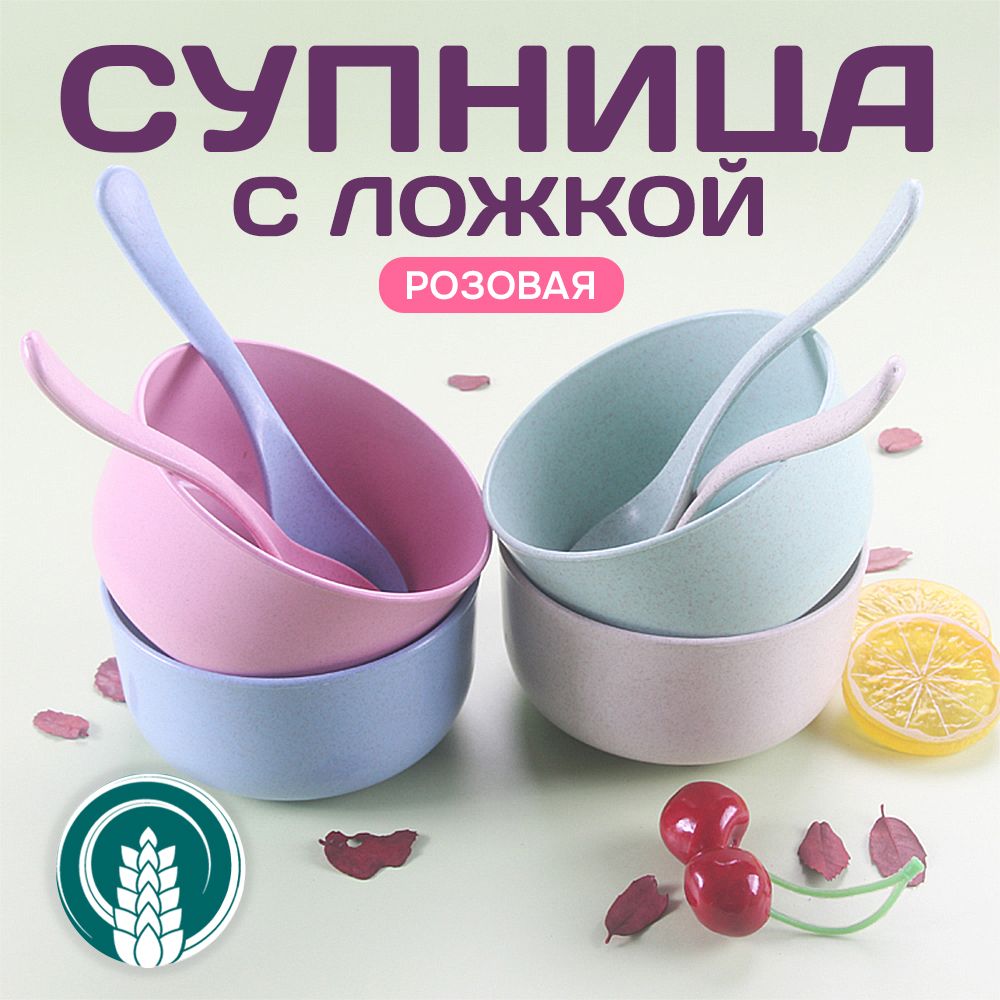 СУПНИЦА
С ЛОЖКОЙ
РОЗОВАЯ